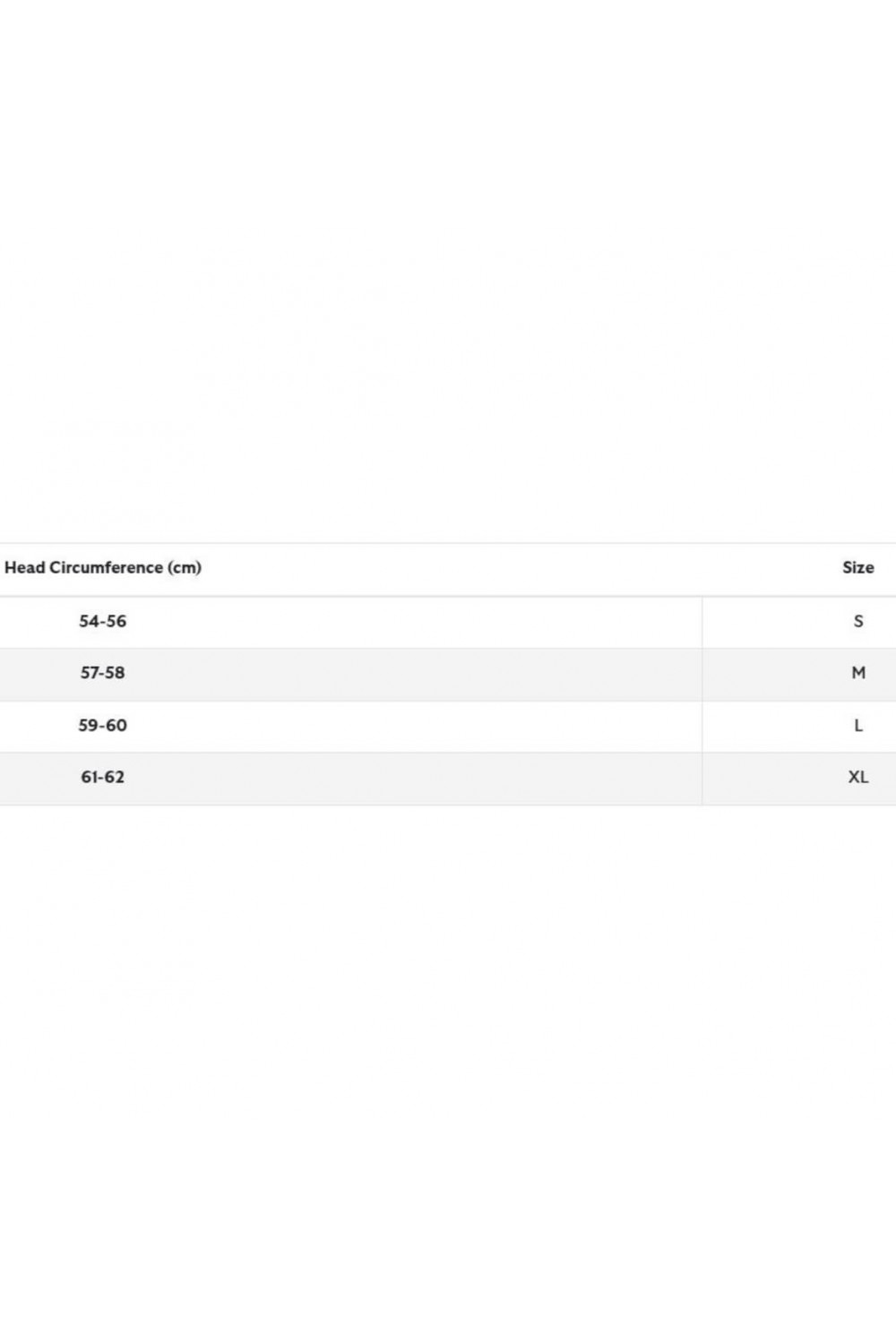 | Head Circumference (cm) | Size |
|---|---|
| 54-56 | S |
| 57-58 | M |
| 59-60 | L |
| 61-62 | XL |